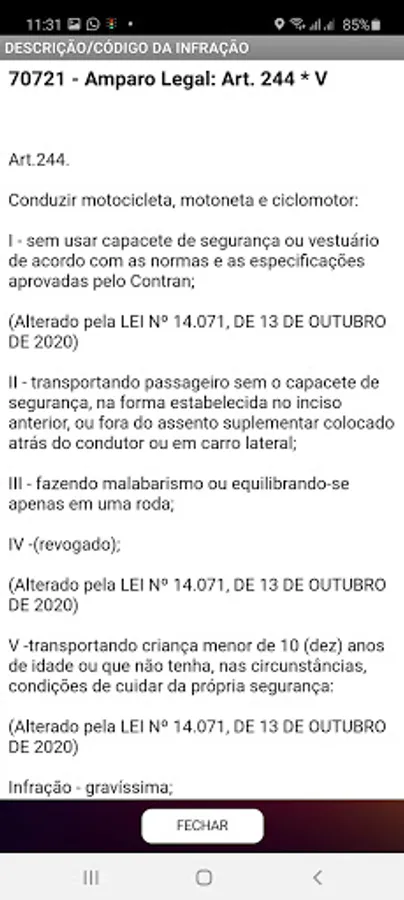 11:31 85%

DESCRIÇÃO/CÓDIGO DA INFRAÇÃO

70721 - Amparo Legal: Art. 244 * V

Art.244.

Conduzir motocicleta, motoneta e ciclomotor:

I - sem usar capacete de segurança ou vestuário de acordo com as normas e as especificações aprovadas pelo Contran;

(Alterado pela LEI Nº 14.071, DE 13 DE OUTUBRO DE 2020)

II - transportando passageiro sem o capacete de segurança, na forma estabelecida no inciso anterior, ou fora do assento suplementar colocado atrás do condutor ou em carro lateral;

III - fazendo malabarismo ou equilibrando-se apenas em uma roda;

IV -(revogado);

(Alterado pela LEI Nº 14.071, DE 13 DE OUTUBRO DE 2020)

V -transportando criança menor de 10 (dez) anos de idade ou que não tenha, nas circunstâncias, condições de cuidar da própria segurança:

(Alterado pela LEI Nº 14.071, DE 13 DE OUTUBRO DE 2020)

Infração - gravíssima;

FECHAR